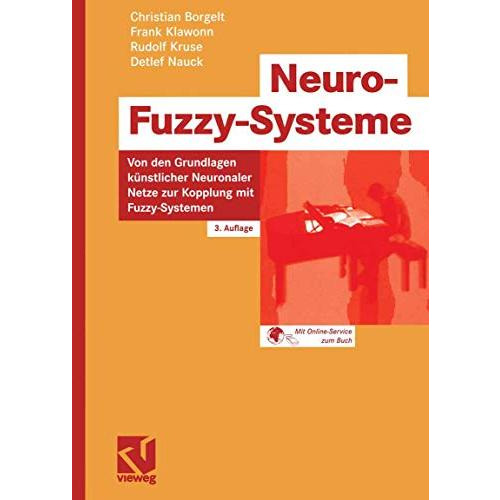 Christian Borgelt
Frank Klawonn
Rudolf Kruse
Detlef Nauck

Neuro-Fuzzy-Systeme

Von den Grundlagen künstlicher Neuronaler Netze zur Kopplung mit Fuzzy-Systemen

3. Auflage

Mit Online-Service zum Buch

vieweg